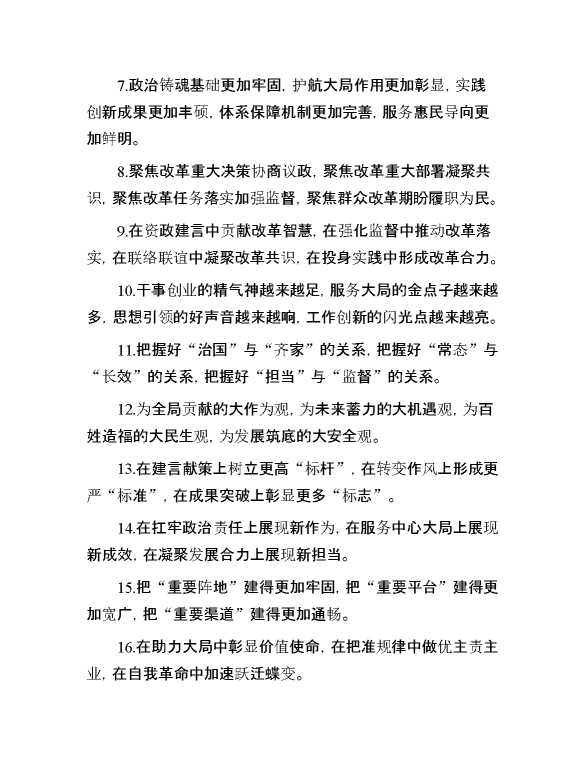 7.政治铸魂基础更加牢固，护航大局作用更加彰显，实践创新成果更加丰硕，体系保障机制更加完善，服务惠民导向更加鲜明。

8.聚焦改革重大决策协商议政，聚焦改革重大部署凝聚共识，聚焦改革任务落实加强监督，聚焦群众改革期盼履职为民。

9.在资政建言中贡献改革智慧，在强化监督中推动改革落实，在联络联谊中凝聚改革共识，在投身实践中形成改革合力。

10.干事创业的精气神越来越足，服务大局的金点子越来越多，思想引领的好声音越来越响，工作创新的闪光点越来越亮。

11.把握好“治国”与“齐家”的关系，把握好“常态”与“长效”的关系，把握好“担当”与“监督”的关系。

12.为全局贡献的大作为观，为未来蓄力的大机遇观，为百姓造福的大民生观，为发展筑底的大安全观。

13.在建言献策上树立更高“标杆”，在转变作风上形成更严“标准”，在成果突破上彰显更多“标志”。

14.在扛牢政治责任上展现新作为，在服务中心大局上展现新成效，在凝聚发展合力上展现新担当。

15.把“重要阵地”建得更加牢固，把“重要平台”建得更加宽广，把“重要渠道”建得更加通畅。

16.在助力大局中彰显价值使命，在把准规律中做优主责主业，在自我革命中加速跃迁蝶变。